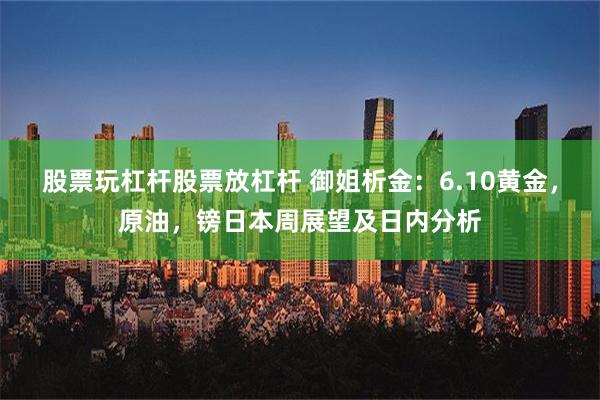 股票玩杠杆股票放杠杆 御姐析金：6.10黄金，原油，镑日本周展望及日内分析